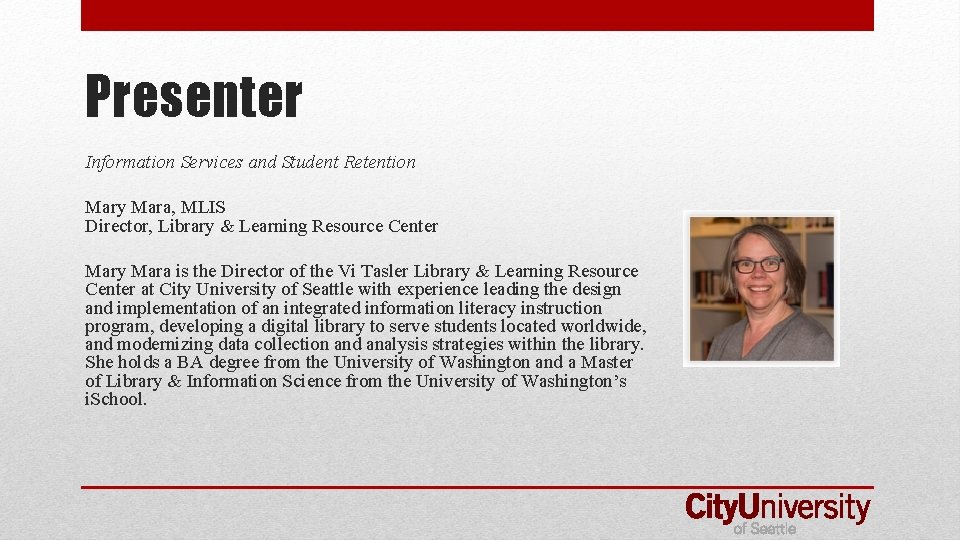 Presenter

Information Services and Student Retention

Mary Mara, MLIS
Director, Library & Learning Resource Center

Mary Mara is the Director of the Vi Tasler Library & Learning Resource Center at City University of Seattle with experience leading the design and implementation of an integrated information literacy instruction program, developing a digital library to serve students located worldwide, and modernizing data collection and analysis strategies within the library. She holds a BA degree from the University of Washington and a Master of Library & Information Science from the University of Washington's iSchool.

CityUniversity
of Seattle